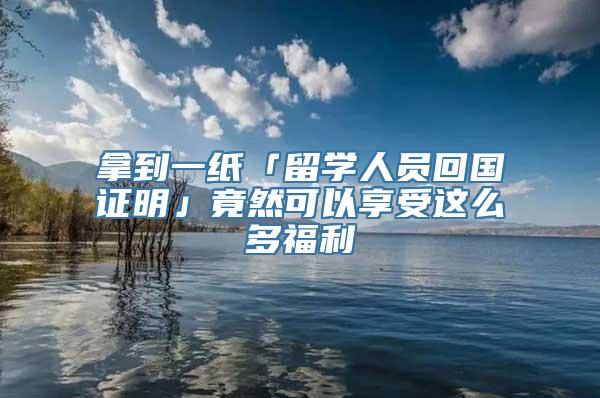 拿到一纸「留学人员回国证明」竟然可以享受这么多福利